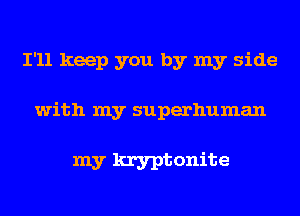 I'll keep you by my side

with my superhuman

my kryptonite